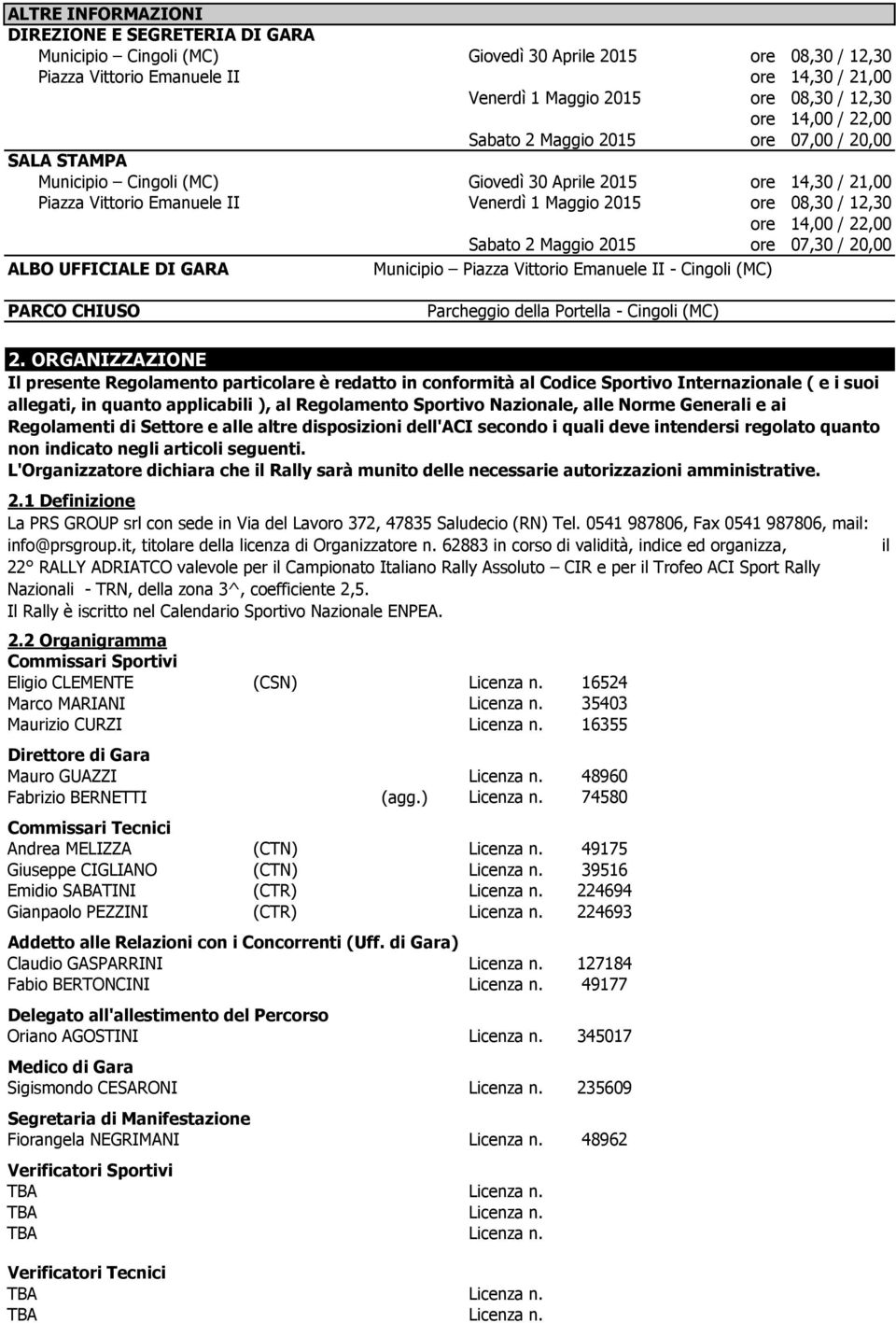 ALTRE INFORMAZIONI
DIREZIONE E SEGRETERIA DI GARA
Municipio – Cingoli (MC) Giovedì 30 Aprile 2015 ore 08,30 / 12,30
Piazza Vittorio Emanuele II ore 14,30 / 21,00
Venerdì 1 Maggio 2015 ore 08,30 / 12,30
ore 14,00 / 22,00
Sabato 2 Maggio 2015 ore 07,00 / 20,00

SALA STAMPA
Municipio – Cingoli (MC) Giovedì 30 Aprile 2015 ore 14,30 / 21,00
Piazza Vittorio Emanuele II Venerdì 1 Maggio 2015 ore 08,30 / 12,30
ore 14,00 / 22,00
Sabato 2 Maggio 2015 ore 07,30 / 20,00

ALBO UFFICIALE DI GARA Municipio – Piazza Vittorio Emanuele II - Cingoli (MC)

PARCO CHIUSO Parcheggio della Portella - Cingoli (MC)

2. ORGANIZZAZIONE
Il presente Regolamento particolare è redatto in conformità al Codice Sportivo Internazionale ( e i suoi allegati, in quanto applicabili ), al Regolamento Sportivo Nazionale, alle Norme Generali e ai Regolamenti di Settore e alle altre disposizioni dell'ACI secondo i quali deve intendersi regolato quanto non indicato negli articoli seguenti.
L'Organizzatore dichiara che il Rally sarà munito delle necessarie autorizzazioni amministrative.

2.1 Definizione
La PRS GROUP srl con sede in Via del Lavoro 372, 47835 Saludecio (RN) Tel. 0541 987806, Fax 0541 987806, mail: info@prsgroup.it, titolare della licenza di Organizzatore n. 62883 in corso di validità, indice ed organizza, il 22° RALLY ADRIATCO valevole per il Campionato Italiano Rally Assoluto – CIR e per il Trofeo ACI Sport Rally Nazionali - TRN, della zona 3^, coefficiente 2,5.
Il Rally è iscritto nel Calendario Sportivo Nazionale ENPEA.

2.2 Organigramma
Commissari Sportivi
Eligio CLEMENTE (CSN) Licenza n. 16524
Marco MARIANI Licenza n. 35403
Maurizio CURZI Licenza n. 16355

Direttore di Gara
Mauro GUAZZI Licenza n. 48960
Fabrizio BERNETTI (agg.) Licenza n. 74580

Commissari Tecnici
Andrea MELIZZA (CTN) Licenza n. 49175
Giuseppe CIGLIANO (CTN) Licenza n. 39516
Emidio SABATINI (CTR) Licenza n. 224694
Gianpaolo PEZZINI (CTR) Licenza n. 224693

Addetto alle Relazioni con i Concorrenti (Uff. di Gara)
Claudio GASPARRINI Licenza n. 127184
Fabio BERTONCINI Licenza n. 49177

Delegato all'allestimento del Percorso
Oriano AGOSTINI Licenza n. 345017

Medico di Gara
Sigismondo CESARONI Licenza n. 235609

Segretaria di Manifestazione
Fiorangela NEGRIMANI Licenza n. 48962

Verificatori Sportivi
TBA Licenza n.
TBA Licenza n.
TBA Licenza n.

Verificatori Tecnici
TBA Licenza n.
TBA Licenza n.